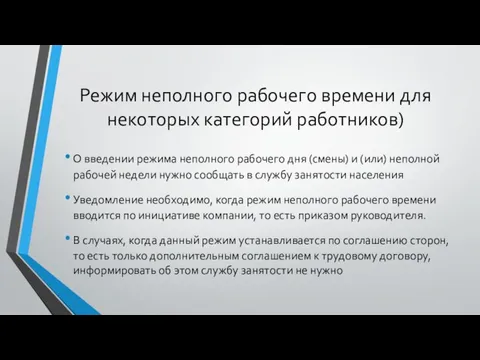 Режим неполного рабочего времени для некоторых категорий работников)

• О введении режима неполного рабочего дня (смены) и (или) неполной рабочей недели нужно сообщать в службу занятости населения

• Уведомление необходимо, когда режим неполного рабочего времени вводится по инициативе компании, то есть приказом руководителя.

• В случаях, когда данный режим устанавливается по соглашению сторон, то есть только дополнительным соглашением к трудовому договору, информировать об этом службу занятости не нужно